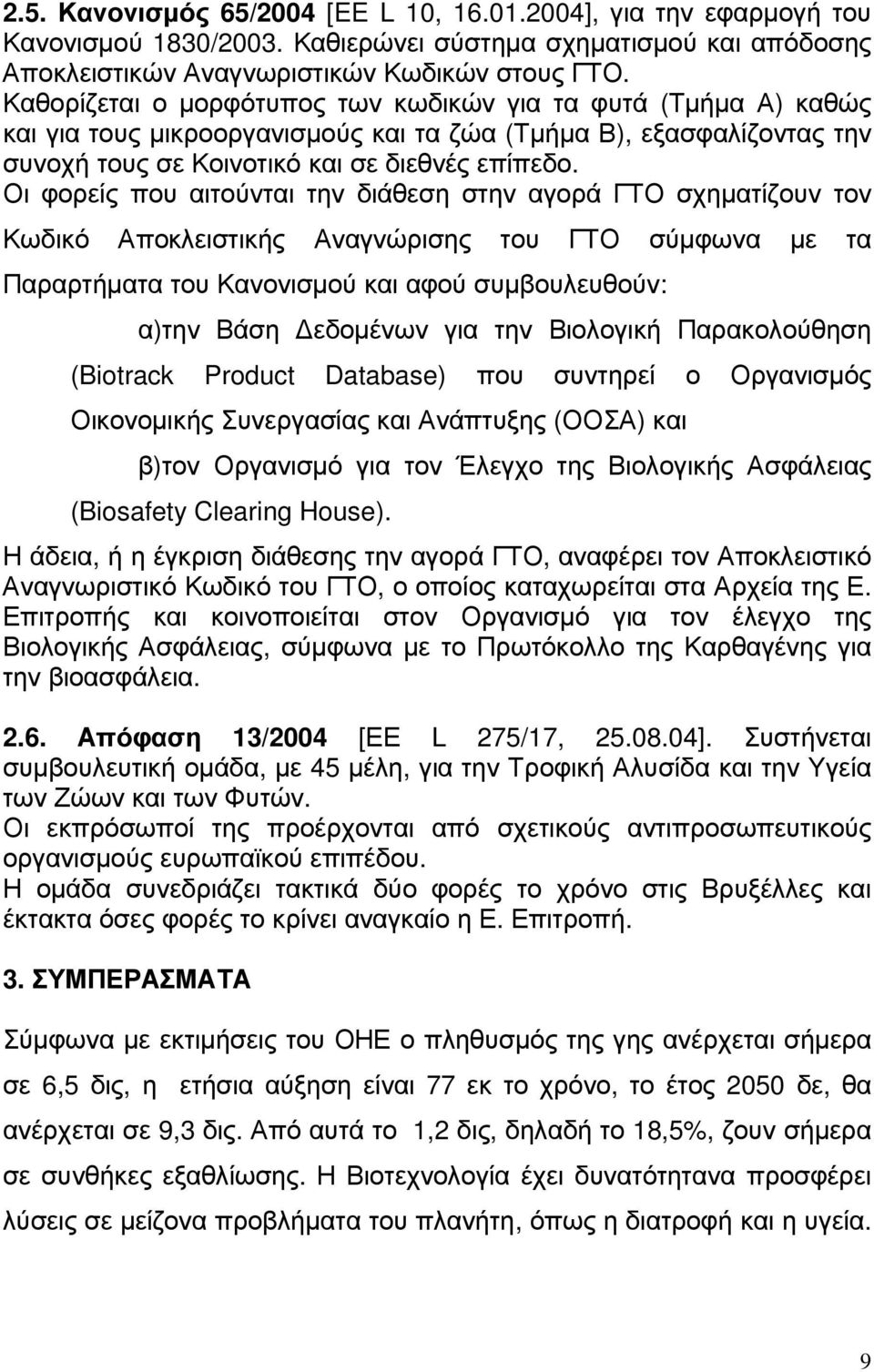 2.5. Κανονισμός 65/2004 [ΕΕ L 10, 16.01.2004], για την εφαρμογή του Κανονισμού 1830/2003. Καθιερώνει σύστημα σχηματισμού και απόδοσης Αποκλειστικών Αναγνωριστικών Κωδικών στους ΓΤΟ. Καθορίζεται ο μορφότυπος των κωδικών για τα φυτά (Τμήμα Α) καθώς και για τους μικροοργανισμούς και τα ζώα (Τμήμα Β), εξασφαλίζοντας την συνοχή τους σε Κοινοτικό και σε διεθνές επίπεδο.
Οι φορείς που αιτούνται την διάθεση στην αγορά ΓΤΟ σχηματίζουν τον Κωδικό Αποκλειστικής Αναγνώρισης του ΓΤΟ σύμφωνα με τα Παραρτήματα του Κανονισμού και αφού συμβουλευθούν:

α)την Βάση Δεδομένων για την Βιολογική Παρακολούθηση (Biotrack Product Database) που συντηρεί ο Οργανισμός Οικονομικής Συνεργασίας και Ανάπτυξης (ΟΟΣΑ) και

β)τον Οργανισμό για τον Έλεγχο της Βιολογικής Ασφάλειας (Biosafety Clearing House).

Η άδεια, ή η έγκριση διάθεσης την αγορά ΓΤΟ, αναφέρει τον Αποκλειστικό Αναγνωριστικό Κωδικό του ΓΤΟ, ο οποίος καταχωρείται στα Αρχεία της Ε. Επιτροπής και κοινοποιείται στον Οργανισμό για τον έλεγχο της Βιολογικής Ασφάλειας, σύμφωνα με το Πρωτόκολλο της Καρθαγένης για την βιοασφάλεια.

2.6. Απόφαση 13/2004 [ΕΕ L 275/17, 25.08.04]. Συστήνεται συμβουλευτική ομάδα, με 45 μέλη, για την Τροφική Αλυσίδα και την Υγεία των Ζώων και των Φυτών.
Οι εκπρόσωποί της προέρχονται από σχετικούς αντιπροσωπευτικούς οργανισμούς ευρωπαϊκού επιπέδου.
Η ομάδα συνεδριάζει τακτικά δύο φορές το χρόνο στις Βρυξέλλες και έκτακτα όσες φορές το κρίνει αναγκαίο η Ε. Επιτροπή.

3. ΣΥΜΠΕΡΑΣΜΑΤΑ

Σύμφωνα με εκτιμήσεις του ΟΗΕ ο πληθυσμός της γης ανέρχεται σήμερα σε 6,5 δις, η ετήσια αύξηση είναι 77 εκ το χρόνο, το έτος 2050 δε, θα ανέρχεται σε 9,3 δις. Από αυτά το 1,2 δις, δηλαδή το 18,5%, ζουν σήμερα σε συνθήκες εξαθλίωσης. Η Βιοτεχνολογία έχει δυνατότητα προσφέρει λύσεις σε μείζονα προβλήματα του πλανήτη, όπως η διατροφή και η υγεία.

9